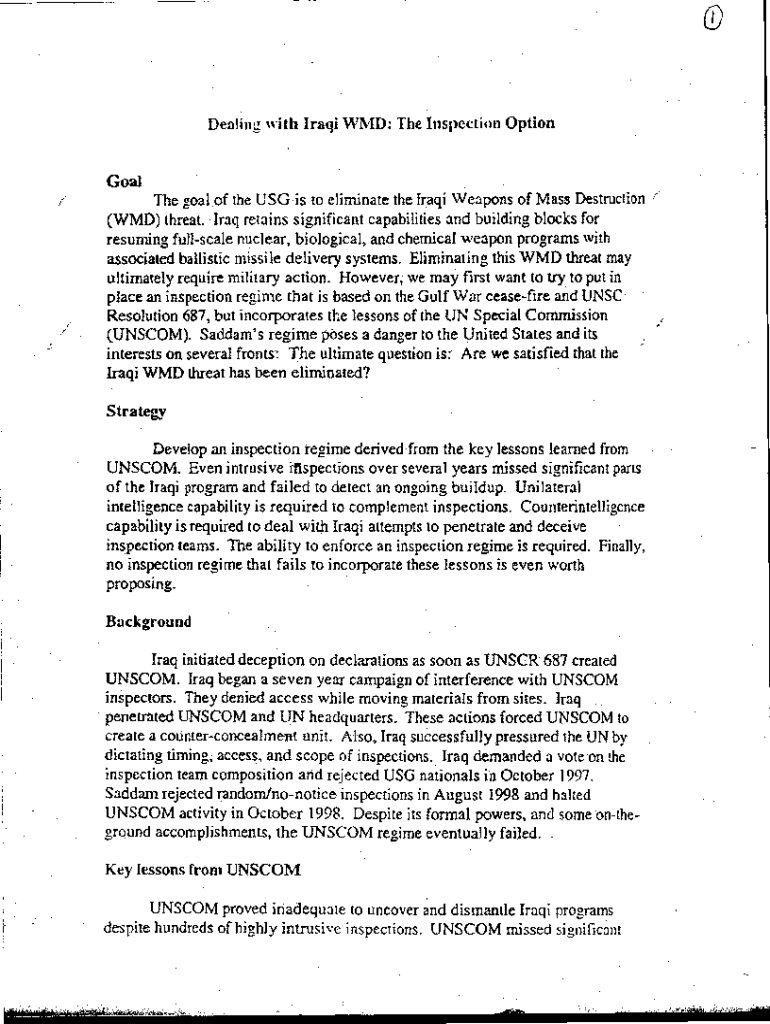 1

Dealing with Iraqi WMD: The Inspection Option

Goal

The goal of the USG is to eliminate the Iraqi Weapons of Mass Destruction (WMD) threat. Iraq retains significant capabilities and building blocks for resuming full-scale nuclear, biological, and chemical weapon programs with associated ballistic missile delivery systems. Eliminating this WMD threat may ultimately require military action. However, we may first want to try to put in place an inspection regime that is based on the Gulf War cease-fire and UNSC Resolution 687, but incorporates the lessons of the UN Special Commission (UNSCOM). Saddam's regime poses a danger to the United States and its interests on several fronts: The ultimate question is: Are we satisfied that the Iraqi WMD threat has been eliminated?

Strategy

Develop an inspection regime derived from the key lessons learned from UNSCOM. Even intrusive inspections over several years missed significant parts of the Iraqi program and failed to detect an ongoing buildup. Unilateral intelligence capability is required to complement inspections. Counterintelligence capability is required to deal with Iraqi attempts to penetrate and deceive inspection teams. The ability to enforce an inspection regime is required. Finally, no inspection regime that fails to incorporate these lessons is even worth proposing.

Background

Iraq initiated deception on declarations as soon as UNSCR 687 created UNSCOM. Iraq began a seven year campaign of interference with UNSCOM inspectors. They denied access while moving materials from sites. Iraq penetrated UNSCOM and UN headquarters. These actions forced UNSCOM to create a counter-concealment unit. Also, Iraq successfully pressured the UN by dictating timing, access, and scope of inspections. Iraq demanded a vote on the inspection team composition and rejected USG nationals in October 1997. Saddam rejected random/no-notice inspections in August 1998 and halted UNSCOM activity in October 1998. Despite its formal powers, and some on-the-ground accomplishments, the UNSCOM regime eventually failed.

Key lessons from UNSCOM

UNSCOM proved inadequate to uncover and dismantle Iraqi programs despite hundreds of highly intrusive inspections. UNSCOM missed significant